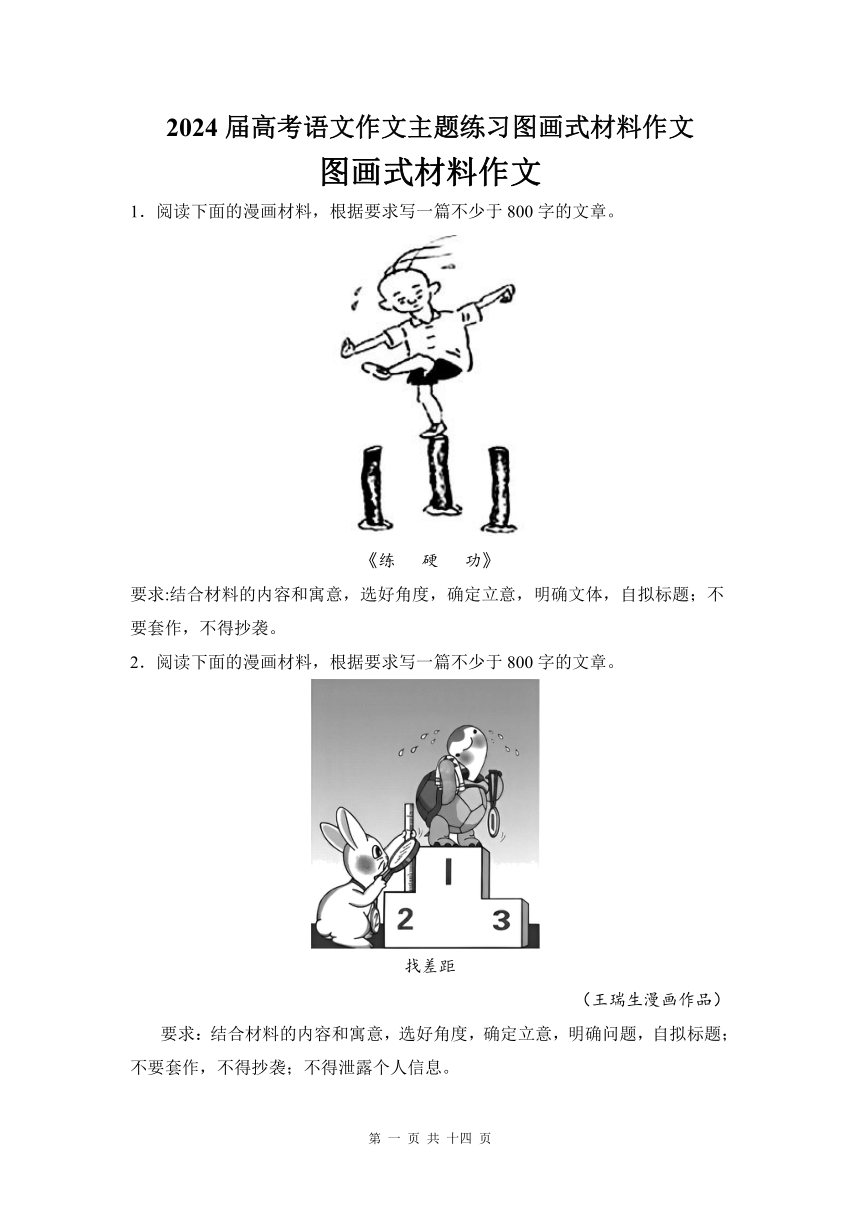 2024 届高考语文作文主题练习图画式材料作文

图画式材料作文

1．阅读下面的漫画材料，根据要求写一篇不少于 800 字的文章。

《练 硬 功》

要求:结合材料的内容和寓意，选好角度，确定立意，明确文体，自拟标题；不要套作，不得抄袭。

2．阅读下面的漫画材料，根据要求写一篇不少于 800 字的文章。

1

2

3

找差距

（王瑞生漫画作品）

要求：结合材料的内容和寓意，选好角度，确定立意，明确问题，自拟标题；不要套作，不得抄袭；不得泄露个人信息。

第 一 页 共 十四 页